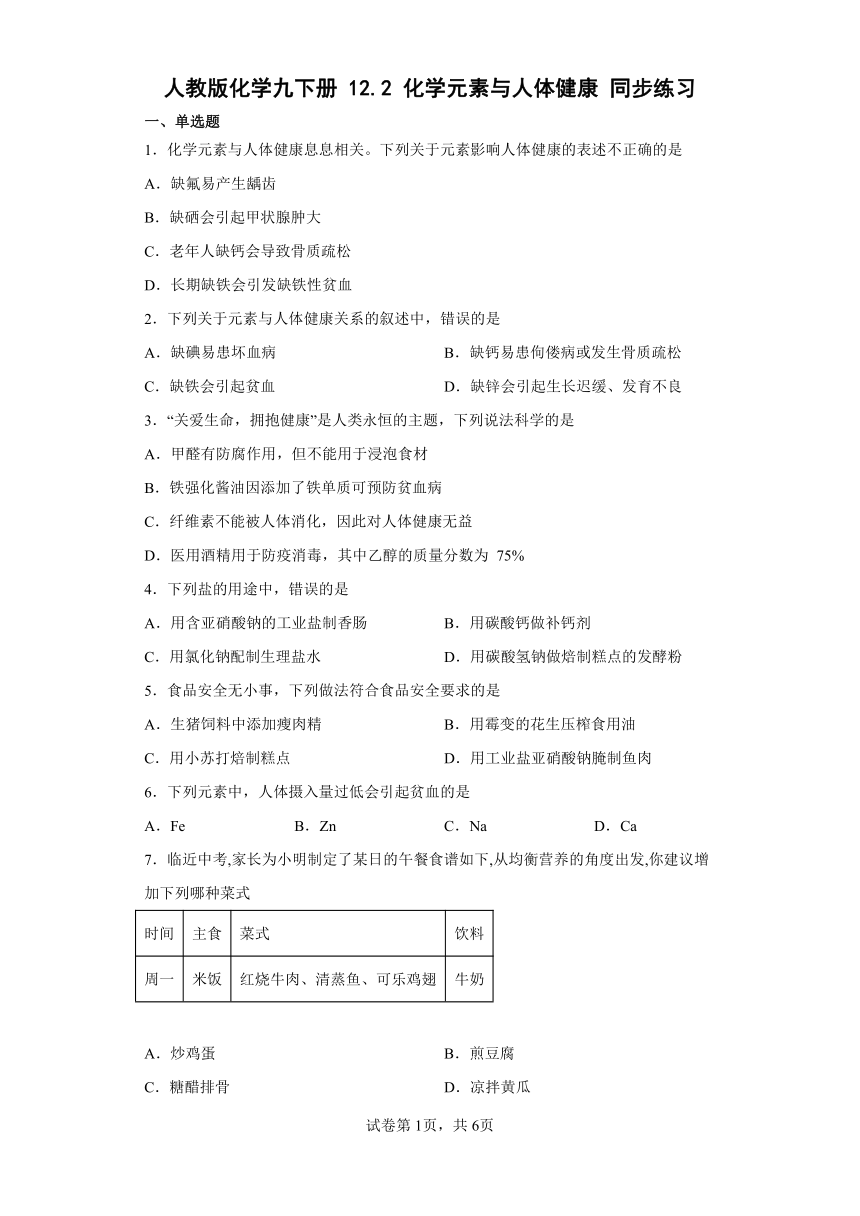 人教版化学九下册 12.2 化学元素与人体健康 同步练习

一、单选题

1．化学元素与人体健康息息相关。下列关于元素影响人体健康的表述不正确的是

A．缺氟易产生龋齿

B．缺硒会引起甲状腺肿大

C．老年人缺钙会导致骨质疏松

D．长期缺铁会引发缺铁性贫血

2．下列关于元素与人体健康关系的叙述中，错误的是

A．缺碘易患坏血病

B．缺钙易患佝偻病或发生骨质疏松

C．缺铁会引起贫血

D．缺锌会引起生长迟缓、发育不良

3．“关爱生命，拥抱健康”是人类永恒的主题，下列说法科学的是

A．甲醛有防腐作用，但不能用于浸泡食材

B．铁强化酱油因添加了铁单质可预防贫血病

C．纤维素不能被人体消化，因此对人体健康无益

D．医用酒精用于防疫消毒，其中乙醇的质量分数为 75%

4．下列盐的用途中，错误的是

A．用含亚硝酸钠的工业盐制香肠

B．用碳酸钙做补钙剂

C．用氯化钠配制生理盐水

D．用碳酸氢钠做焙制糕点的发酵粉

5．食品安全无小事，下列做法符合食品安全要求的是

A．生猪饲料中添加瘦肉精

B．用霉变的花生压榨食用油

C．用小苏打焙制糕点

D．用工业盐亚硝酸钠腌制鱼肉

6．下列元素中，人体摄入量过低会引起贫血的是

A．Fe

B．Zn

C．Na

D．Ca

7．临近中考,家长为小明制定了某日的午餐食谱如下,从均衡营养的角度出发,你建议增加下列哪种菜式

| 时间 | 主食 | 菜式 | 饮料 |
|---|---|---|---|
| 周一 | 米饭 | 红烧牛肉、清蒸鱼、可乐鸡翅 | 牛奶 |

A．炒鸡蛋

B．煎豆腐

C．糖醋排骨

D．凉拌黄瓜

试卷第1页，共6页